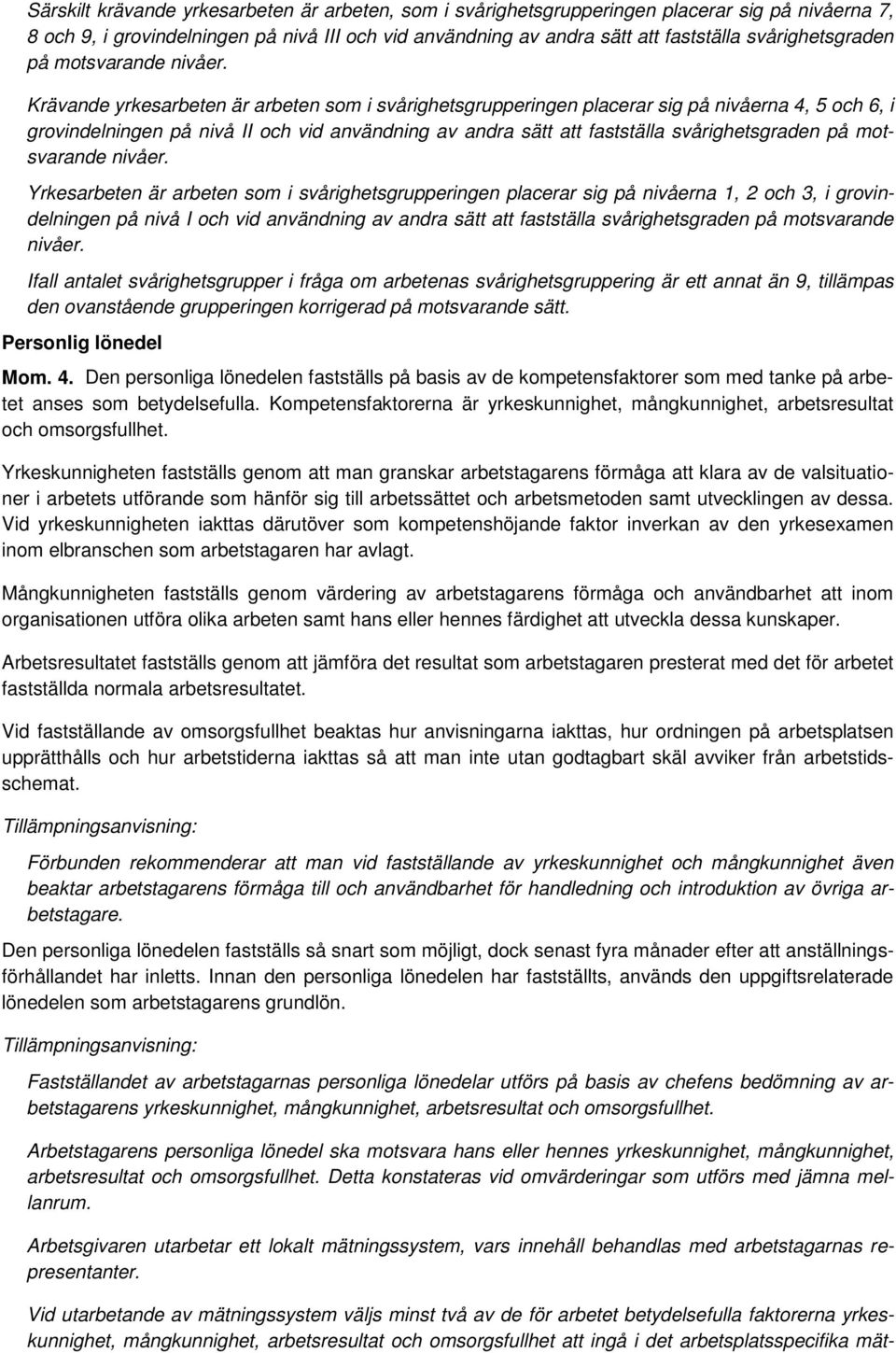 Särskilt krävande yrkesarbeten är arbeten, som i svårighetsgrupperingen placerar sig på nivåerna 7, 8 och 9, i grovindelningen på nivå III och vid användning av andra sätt att fastställa svårighetsgraden på motsvarande nivåer.

Krävande yrkesarbeten är arbeten som i svårighetsgrupperingen placerar sig på nivåerna 4, 5 och 6, i grovindelningen på nivå II och vid användning av andra sätt att fastställa svårighetsgraden på motsvarande nivåer.

Yrkesarbeten är arbeten som i svårighetsgrupperingen placerar sig på nivåerna 1, 2 och 3, i grovindelningen på nivå I och vid användning av andra sätt att fastställa svårighetsgraden på motsvarande nivåer.

Ifall antalet svårighetsgrupper i fråga om arbetenas svårighetsgruppering är ett annat än 9, tillämpas den ovanstående grupperingen korrigerad på motsvarande sätt.

Personlig lönedel

Mom. 4. Den personliga lönedelen fastställs på basis av de kompetensfaktorer som med tanke på arbetet anses som betydelsefulla. Kompetensfaktorerna är yrkeskunnighet, mångkunnighet, arbetsresultat och omsorgsfullhet.

Yrkeskunnigheten fastställs genom att man granskar arbetstagarens förmåga att klara av de valsituationer i arbetets utförande som hänför sig till arbetssättet och arbetsmetoden samt utvecklingen av dessa. Vid yrkeskunnigheten iakttas därutöver som kompetenshöjande faktor inverkan av den yrkesexamen inom elbranschen som arbetstagaren har avlagt.

Mångkunnigheten fastställs genom värdering av arbetstagarens förmåga och användbarhet att inom organisationen utföra olika arbeten samt hans eller hennes färdighet att utveckla dessa kunskaper.

Arbetsresultatet fastställs genom att jämföra det resultat som arbetstagaren presterat med det för arbetet fastställda normala arbetsresultatet.

Vid fastställande av omsorgsfullhet beaktas hur anvisningarna iakttas, hur ordningen på arbetsplatsen upprätthålls och hur arbetstiderna iakttas så att man inte utan godtagbart skäl avviker från arbetstidsschemat.

Tillämpningsanvisning:

Förbunden rekommenderar att man vid fastställande av yrkeskunnighet och mångkunnighet även beaktar arbetstagarens förmåga till och användbarhet för handledning och introduktion av övriga arbetstagare.

Den personliga lönedelen fastställs så snart som möjligt, dock senast fyra månader efter att anställningsförhållandet har inletts. Innan den personliga lönedelen har fastställts, används den uppgiftsrelaterade lönedelen som arbetstagarens grundlön.

Tillämpningsanvisning:

Fastställandet av arbetstagarnas personliga lönedelar utförs på basis av chefens bedömning av arbetstagarens yrkeskunnighet, mångkunnighet, arbetsresultat och omsorgsfullhet.

Arbetstagarens personliga lönedel ska motsvara hans eller hennes yrkeskunnighet, mångkunnighet, arbetsresultat och omsorgsfullhet. Detta konstateras vid omvärderingar som utförs med jämna mellanrum.

Arbetsgivaren utarbetar ett lokalt mätningssystem, vars innehåll behandlas med arbetstagarnas representanter.

Vid utarbetande av mätningssystem väljs minst två av de för arbetet betydelsefulla faktorerna yrkeskunnighet, mångkunnighet, arbetsresultat och omsorgsfullhet att ingå i det arbetsplatsspecifika mät-